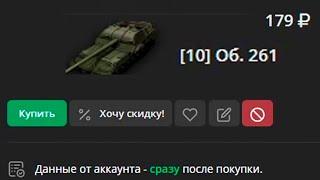 179 ₽

[10] Об. 261

Купить

% Хочу скидку!

Данные от аккаунта - сразу после покупки.